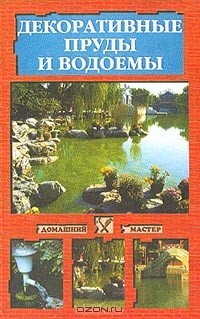 ДЕКОРАТИВНЫЕ ПРУДЫ И ВОДОЕМЫ

ДОМАШНИЙ МАСТЕР

OZON.RU